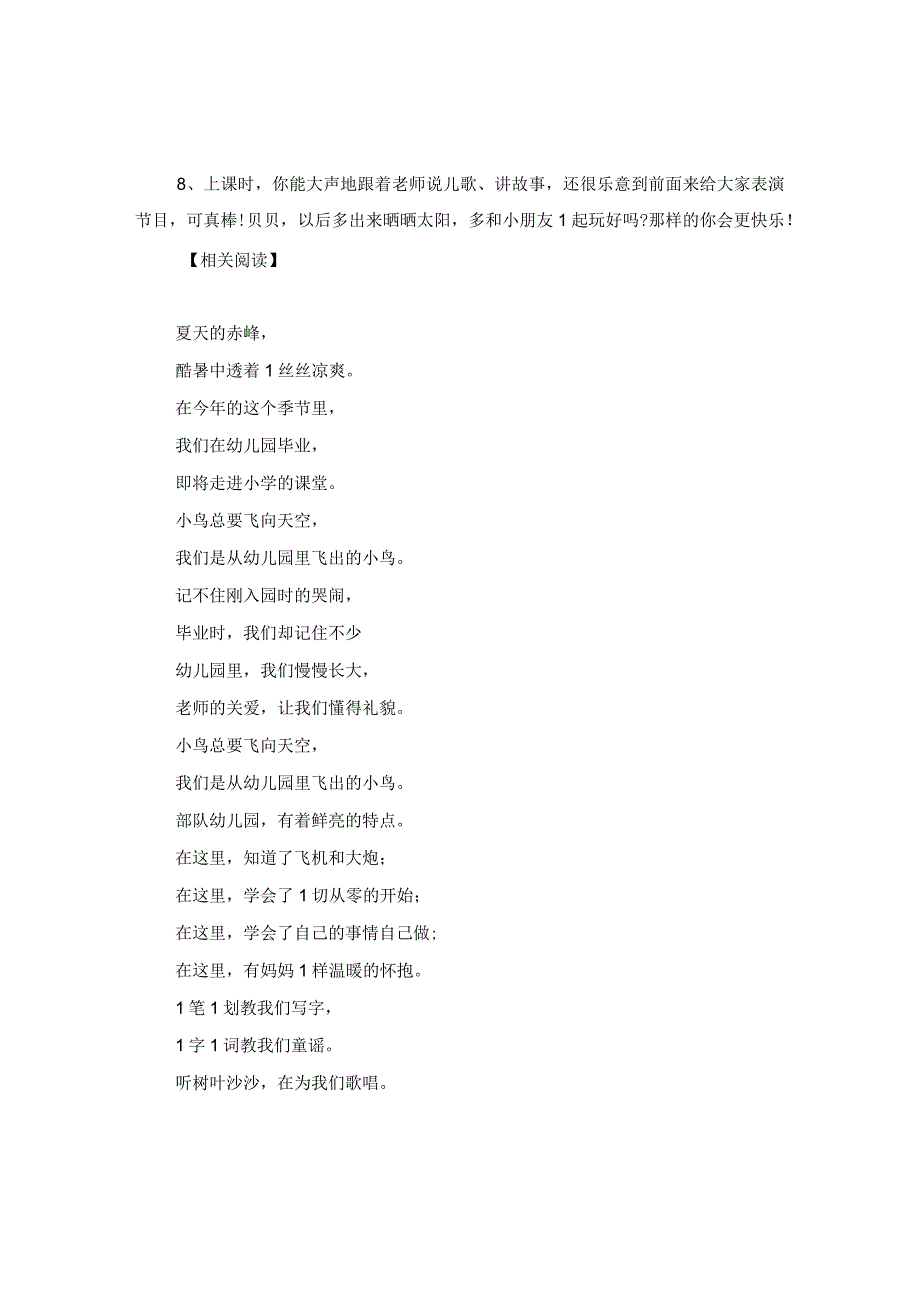 8、上课时，你能大声地跟着老师说儿歌、讲故事，还很乐意到前面来给大家表演节目，可真棒！贝贝，以后多出来晒晒太阳，多和小朋友1起玩好吗?那样的你会更快乐！

【相关阅读】

夏天的赤峰，
酷暑中透着1丝丝凉爽。
在今年的这个季节里，
我们在幼儿园毕业，
即将走进小学的课堂。
小鸟总要飞向天空，
我们是从幼儿园里飞出的小鸟。
记不住刚入园时的哭闹，
毕业时，我们却记住不少
幼儿园里，我们慢慢长大，
老师的关爱，让我们懂得礼貌。
小鸟总要飞向天空，
我们是从幼儿园里飞出的小鸟。
部队幼儿园，有着鲜亮的特点。
在这里，知道了飞机和大炮；
在这里，学会了1切从零的开始；
在这里，学会了自己的事情自己做；
在这里，有妈妈1样温暖的怀抱。
1笔1划教我们写字，
1字1词教我们童谣。
听树叶沙沙，在为我们歌唱。